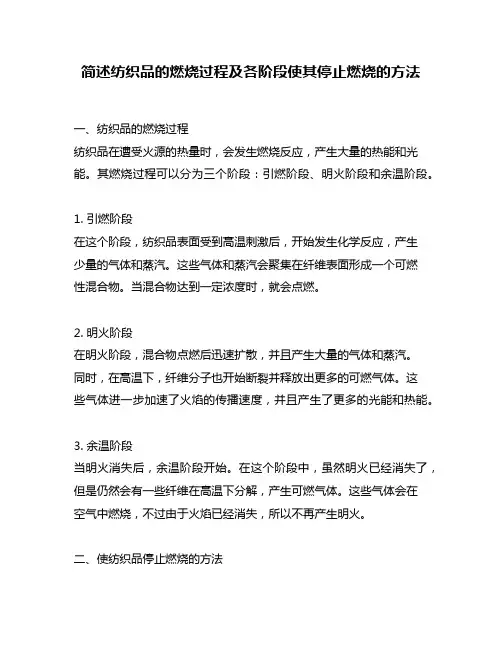 简述纺织品的燃烧过程及各阶段使其停止燃烧的方法

一、纺织品的燃烧过程
纺织品在遭受火源的热量时，会发生燃烧反应，产生大量的热能和光能。其燃烧过程可以分为三个阶段：引燃阶段、明火阶段和余温阶段。

1. 引燃阶段
在这个阶段，纺织品表面受到高温刺激后，开始发生化学反应，产生少量的气体和蒸汽。这些气体和蒸汽会聚集在纤维表面形成一个可燃性混合物。当混合物达到一定浓度时，就会点燃。

2. 明火阶段
在明火阶段，混合物点燃后迅速扩散，并且产生大量的气体和蒸汽。同时，在高温下，纤维分子也开始断裂并释放出更多的可燃气体。这些气体进一步加速了火焰的传播速度，并且产生了更多的光能和热能。

3. 余温阶段
当明火消失后，余温阶段开始。在这个阶段中，虽然明火已经消失了，但是仍然会有一些纤维在高温下分解，产生可燃气体。这些气体会在空气中燃烧，不过由于火焰已经消失，所以不再产生明火。

二、使纺织品停止燃烧的方法